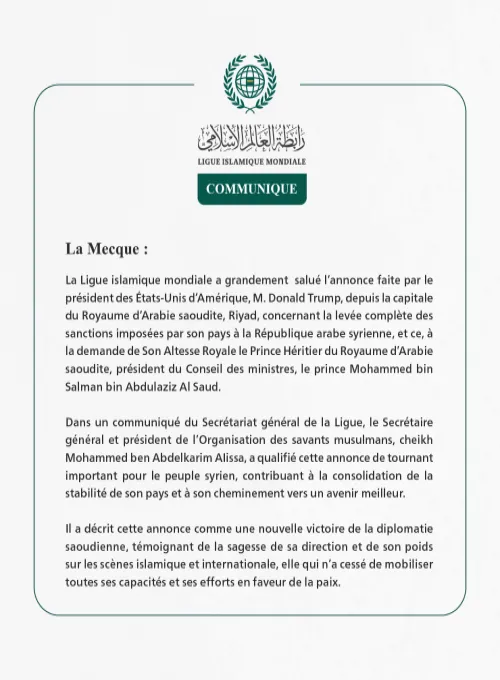 رابطة العالم الإسلامي
LIGUE ISLAMIQUE MONDIALE

COMMUNIQUE

La Mecque :

La Ligue islamique mondiale a grandement salué l'annonce faite par le président des États-Unis d'Amérique, M. Donald Trump, depuis la capitale du Royaume d'Arabie saoudite, Riyad, concernant la levée complète des sanctions imposées par son pays à la République arabe syrienne, et ce, à la demande de Son Altesse Royale le Prince Héritier du Royaume d'Arabie saoudite, président du Conseil des ministres, le prince Mohammed bin Salman bin Abdulaziz Al Saud.

Dans un communiqué du Secrétariat général de la Ligue, le Secrétaire général et président de l'Organisation des savants musulmans, cheikh Mohammed ben Abdelkarim Alissa, a qualifié cette annonce de tournant important pour le peuple syrien, contribuant à la consolidation de la stabilité de son pays et à son cheminement vers un avenir meilleur.

Il a décrit cette annonce comme une nouvelle victoire de la diplomatie saoudienne, témoignant de la sagesse de sa direction et de son poids sur les scènes islamique et internationale, elle qui n'a cessé de mobiliser toutes ses capacités et ses efforts en faveur de la paix.